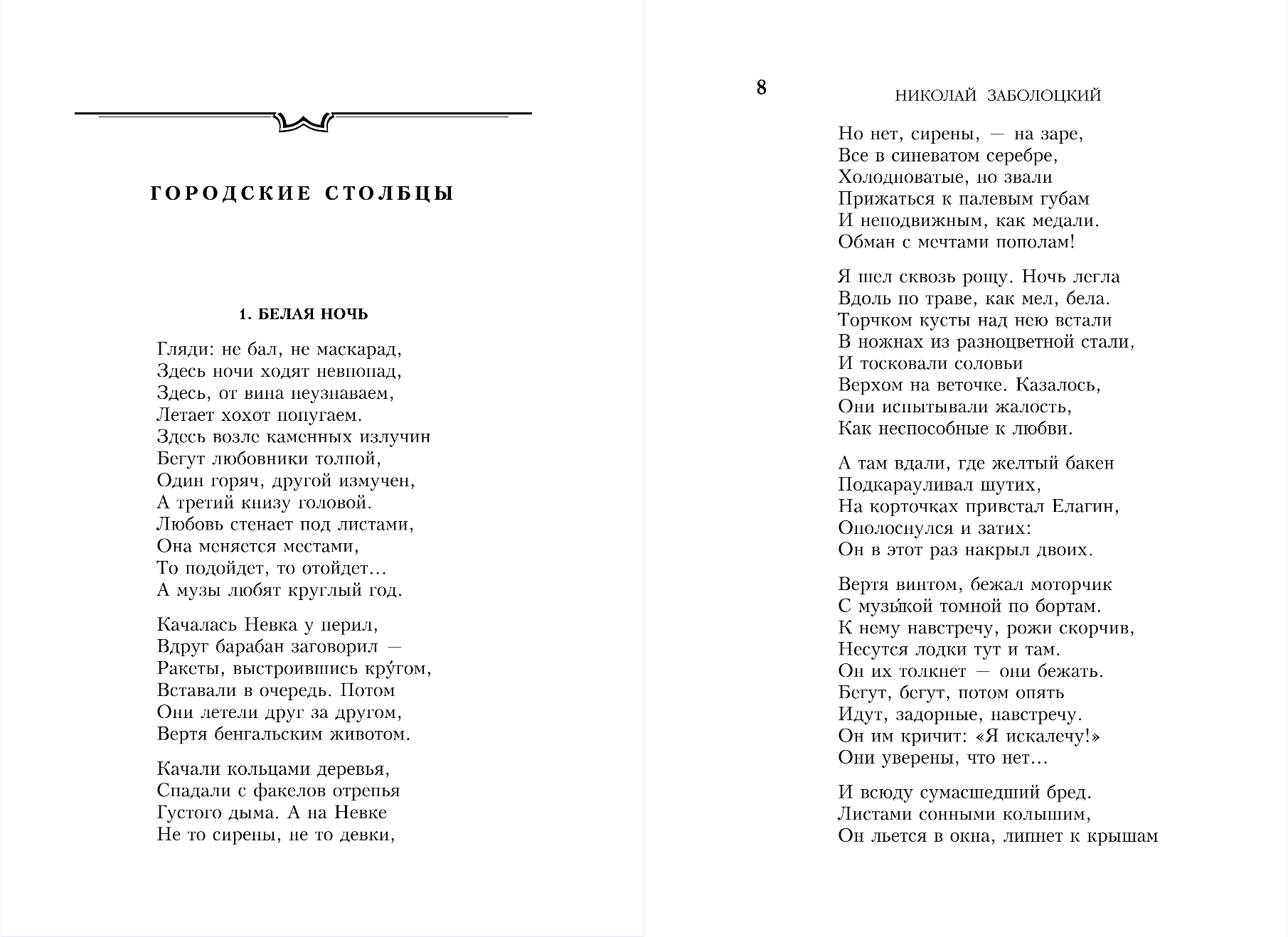 ГОРОДСКИЕ СТОЛБЦЫ

1. БЕЛАЯ НОЧЬ

Гляди: не бал, не маскарад,
Здесь ночи ходят невпопад,
Здесь, от вина неузнаваем,
Летает хохот попугаем.
Здесь возле каменных излучин
Бегут любовники толпой,
Один горяч, другой измучен,
А третий книзу головой.
Любовь стенает под листами,
Она меняется местами,
То подойдет, то отойдет...
А музы любят круглый год.

Качалась Невка у перил,
Вдруг барабан заговорил —
Ракеты, выстроившись кру́гом,
Вставали в очередь. Потом
Они летели друг за другом,
Вертя бенгальским животом.

Качали кольцами деревья,
Спадали с факелов отрепья
Густого дыма. А на Невке
Не то сирены, не то девки,

8

НИКОЛАЙ ЗАБОЛОЦКИЙ

Но нет, сирены, — на заре,
Все в синеватом серебре,
Холодноватые, но звали
Прижаться к палевым губам
И неподвижным, как медали.
Обман с мечтами пополам!

Я шел сквозь рощу. Ночь легла
Вдоль по траве, как мел, бела.
Торчком кусты над нею встали
В ножнах из разноцветной стали,
И тосковали соловьи
Верхом на веточке. Казалось,
Они испытывали жалость,
Как неспособные к любви.

А там вдали, где желтый бакен
Подкарауливал шутих,
На корточках привстал Елагин,
Ополоснулся и затих:
Он в этот раз накрыл двоих.

Вертя винтом, бежал моторчик
С музы́кой томной по бортам.
К нему навстречу, рожи скорчив,
Несутся лодки тут и там.
Он их толкнет — они бежать.
Бегут, бегут, потом опять
Идут, задорные, навстречу.
Он им кричит: «Я искалечу!»
Они уверены, что нет...

И всюду сумасшедший бред.
Листами сонными колышим,
Он льется в окна, липнет к крышам